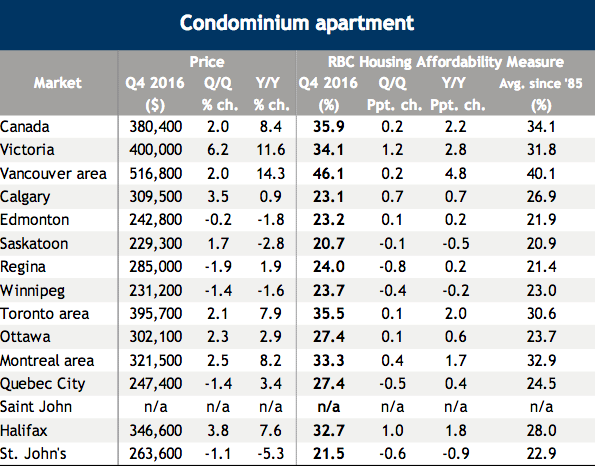 Condominium apartment

| Market | Price Q4 2016 ($) | Price Q/Q % ch. | Price Y/Y % ch. | RBC Housing Affordability Measure Q4 2016 (%) | RBC Housing Affordability Measure Q/Q Ppt. ch. | RBC Housing Affordability Measure Y/Y Ppt. ch. | RBC Housing Affordability Measure Avg. since '85 (%) |
|---|---|---|---|---|---|---|---|
| Canada | 380,400 | 2.0 | 8.4 | 35.9 | 0.2 | 2.2 | 34.1 |
| Victoria | 400,000 | 6.2 | 11.6 | 34.1 | 1.2 | 2.8 | 31.8 |
| Vancouver area | 516,800 | 2.0 | 14.3 | 46.1 | 0.2 | 4.8 | 40.1 |
| Calgary | 309,500 | 3.5 | 0.9 | 23.1 | 0.7 | 0.7 | 26.9 |
| Edmonton | 242,800 | -0.2 | -1.8 | 23.2 | 0.1 | 0.2 | 21.9 |
| Saskatoon | 229,300 | 1.7 | -2.8 | 20.7 | -0.1 | -0.5 | 20.9 |
| Regina | 285,000 | -1.9 | 1.9 | 24.0 | -0.8 | 0.2 | 21.4 |
| Winnipeg | 231,200 | -1.4 | -1.6 | 23.7 | -0.4 | -0.2 | 23.0 |
| Toronto area | 395,700 | 2.1 | 7.9 | 35.5 | 0.1 | 2.0 | 30.6 |
| Ottawa | 302,100 | 2.3 | 2.9 | 27.4 | 0.1 | 0.6 | 23.7 |
| Montreal area | 321,500 | 2.5 | 8.2 | 33.3 | 0.4 | 1.7 | 32.9 |
| Quebec City | 247,400 | -1.4 | 3.4 | 27.4 | -0.5 | 0.4 | 24.5 |
| Saint John | n/a | n/a | n/a | n/a | n/a | n/a | n/a |
| Halifax | 346,600 | 3.8 | 7.6 | 32.7 | 1.0 | 1.8 | 28.0 |
| St. John's | 263,600 | -1.1 | -5.3 | 21.5 | -0.6 | -0.9 | 22.9 |